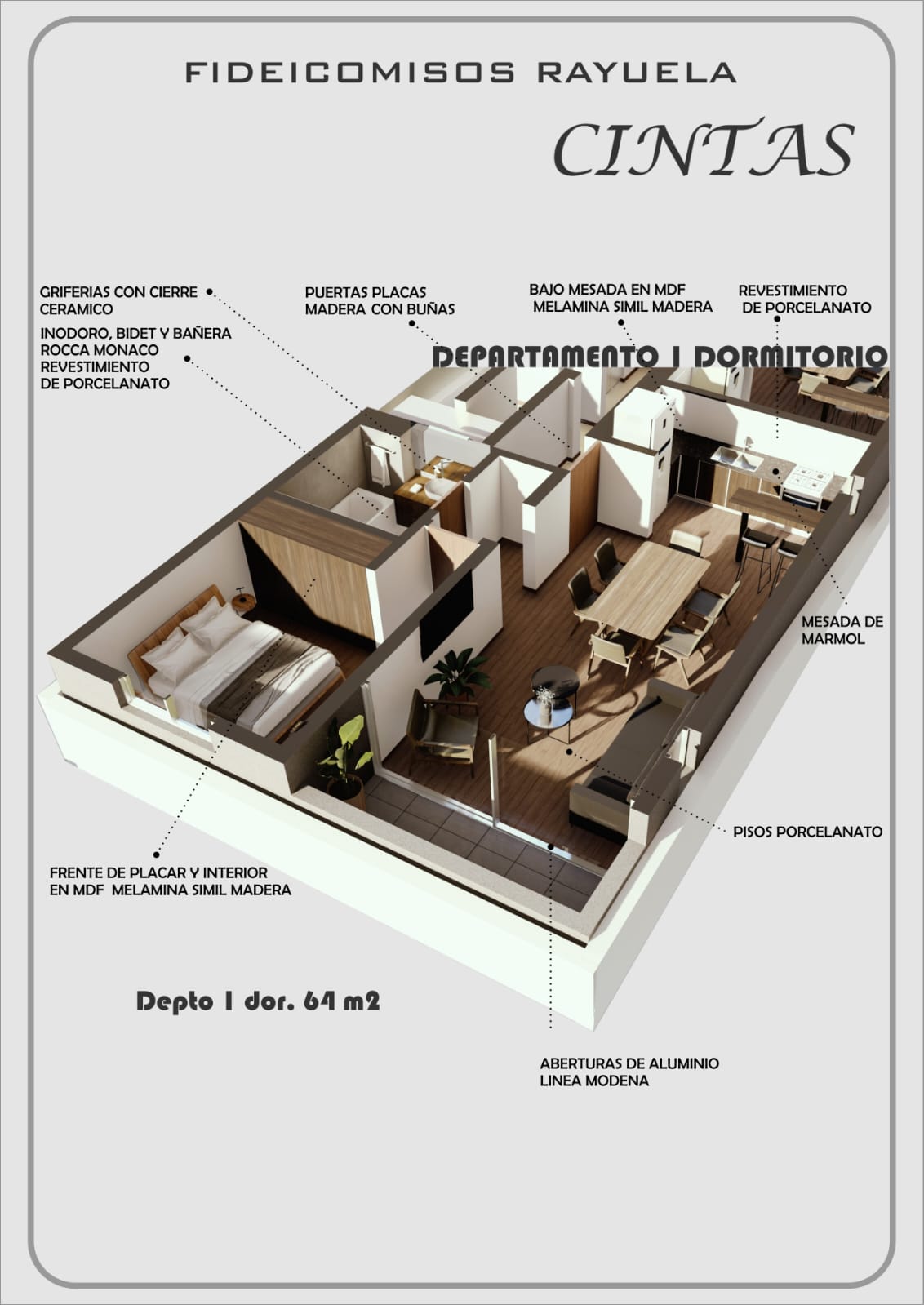 FIDEICOMISOS RAYUELA

CINTAS

GRIFERIAS CON CIERRE CERAMICO

INODORO, BIDET Y BAÑERA ROCCA MONACO REVESTIMIENTO DE PORCELANATO

PUERTAS PLACAS MADERA CON BUÑAS

BAJO MESADA EN MDF MELAMINA SIMIL MADERA

REVESTIMIENTO DE PORCELANATO

DEPARTAMENTO 1 DORMITORIO

MESADA DE MARMOL

PISOS PORCELANATO

FRENTE DE PLACAR Y INTERIOR EN MDF MELAMINA SIMIL MADERA

Depto 1 dor. 64 m2

ABERTURAS DE ALUMINIO LINEA MODENA